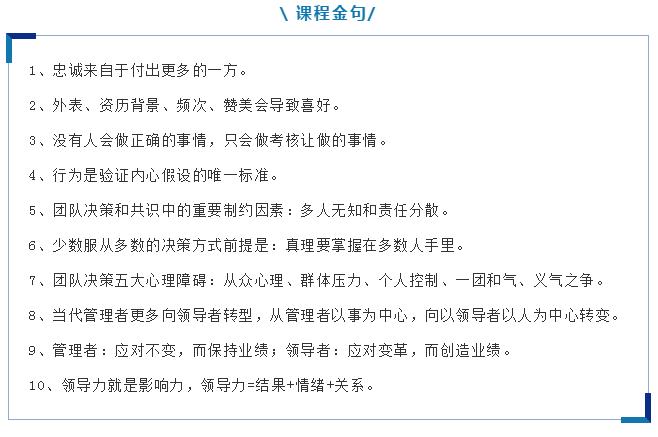 \ 课程金句/

1、忠诚来自于付出更多的一方。

2、外表、资历背景、频次、赞美会导致喜好。

3、没有人会做正确的事情，只会做考核让做的事情。

4、行为是验证内心假设的唯一标准。

5、团队决策和共识中的重要制约因素：多人无知和责任分散。

6、少数服从多数的决策方式前提是：真理要掌握在多数人手里。

7、团队决策五大心理障碍：从众心理、群体压力、个人控制、一团和气、义气之争。

8、当代管理者更多向领导者转型，从管理者以事为中心，向以领导者以人为中心转变。

9、管理者：应对不变，而保持业绩；领导者：应对变革，而创造业绩。

10、领导力就是影响力，领导力=结果+情绪+关系。